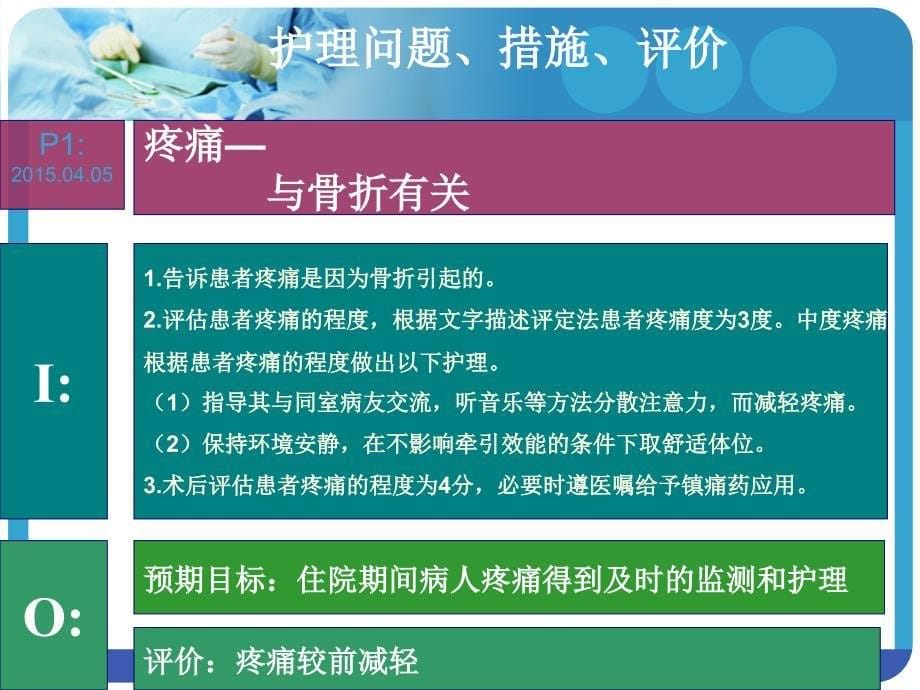 护理问题、措施、评价

P1:
2015.04.05

疼痛—
与骨折有关

I:

1.告诉患者疼痛是因为骨折引起的。
2.评估患者疼痛的程度，根据文字描述评定法患者疼痛度为3度。中度疼痛根据患者疼痛的程度做出以下护理。
（1）指导其与同室病友交流，听音乐等方法分散注意力，而减轻疼痛。
（2）保持环境安静，在不影响牵引效能的条件下取舒适体位。
3.术后评估患者疼痛的程度为4分，必要时遵医嘱给予镇痛药应用。

O:

预期目标：住院期间病人疼痛得到及时的监测和护理

评价：疼痛较前减轻